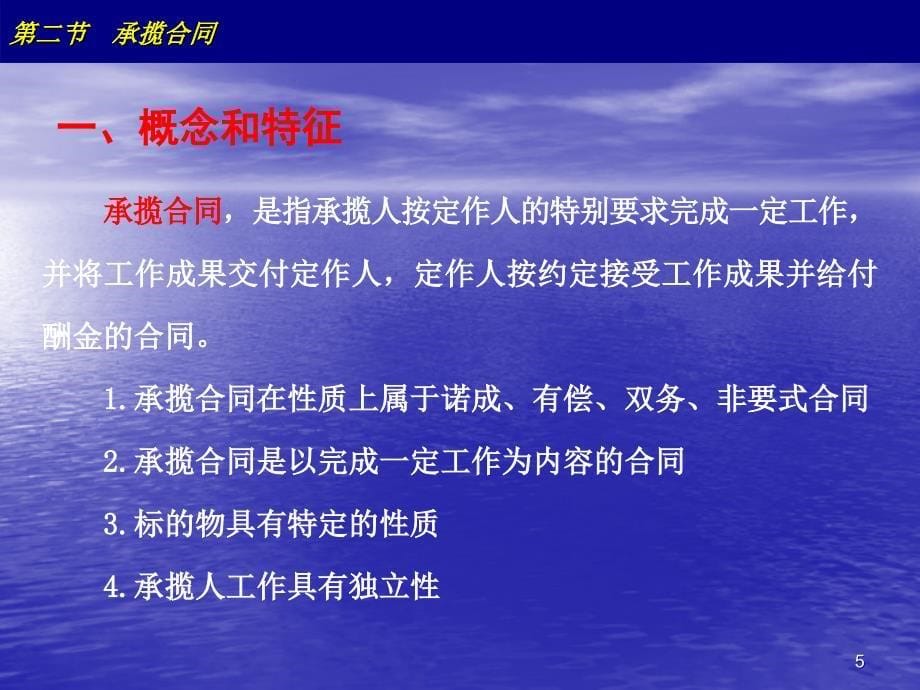 第二节 承揽合同

一、概念和特征

承揽合同，是指承揽人按定作人的特别要求完成一定工作，并将工作成果交付定作人，定作人按约定接受工作成果并给付酬金的合同。

1.承揽合同在性质上属于诺成、有偿、双务、非要式合同

2.承揽合同是以完成一定工作为内容的合同

3.标的物具有特定的性质

4.承揽人工作具有独立性

5